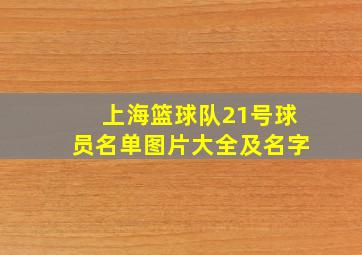 上海篮球队21号球员名单图片大全及名字